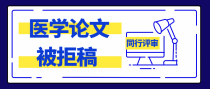 医学论文
被拒稿

同行评审